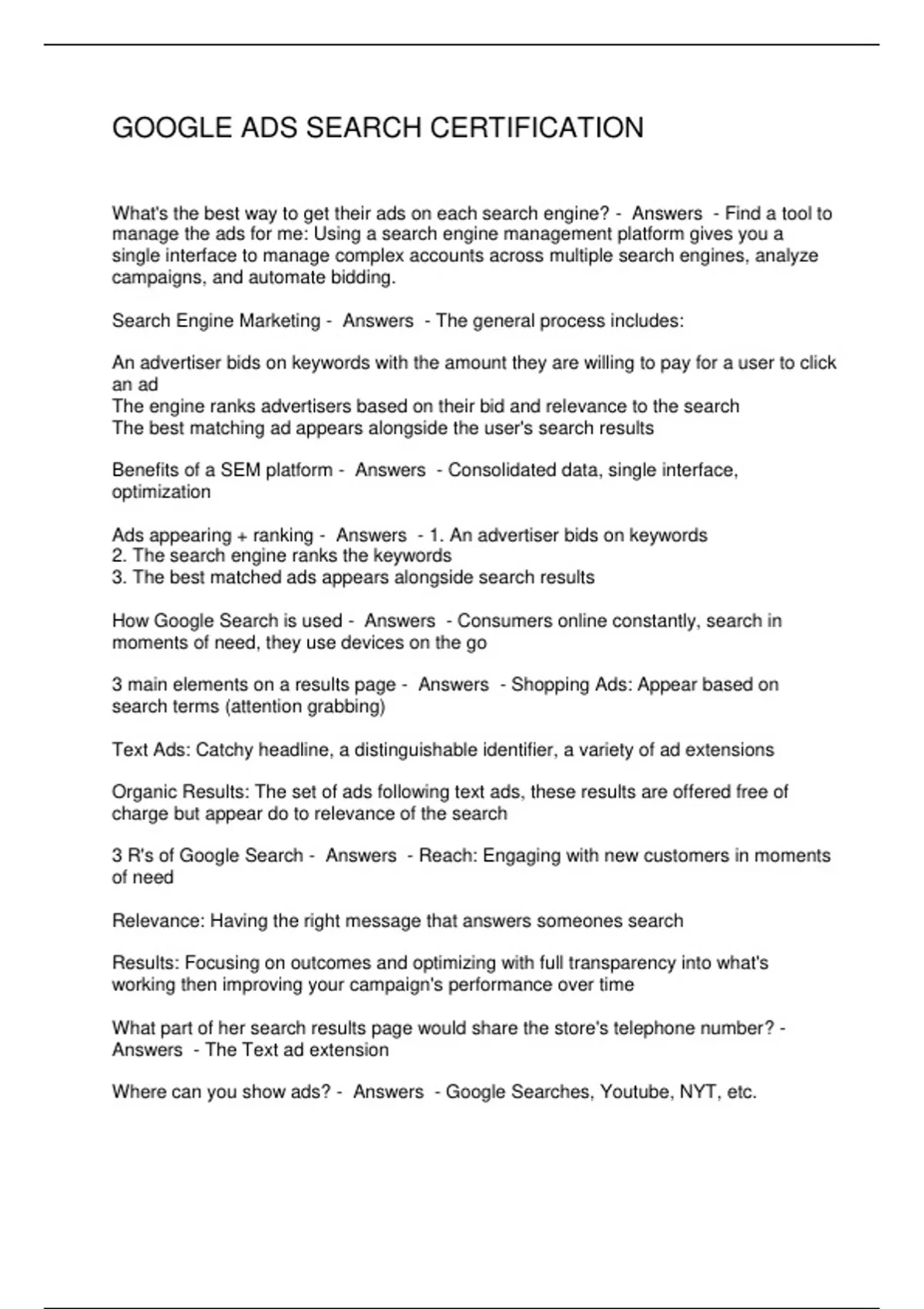 GOOGLE ADS SEARCH CERTIFICATION

What's the best way to get their ads on each search engine? - Answers - Find a tool to manage the ads for me: Using a search engine management platform gives you a single interface to manage complex accounts across multiple search engines, analyze campaigns, and automate bidding.

Search Engine Marketing - Answers - The general process includes:

An advertiser bids on keywords with the amount they are willing to pay for a user to click an ad
The engine ranks advertisers based on their bid and relevance to the search
The best matching ad appears alongside the user's search results

Benefits of a SEM platform - Answers - Consolidated data, single interface, optimization

Ads appearing + ranking - Answers - 1. An advertiser bids on keywords
2. The search engine ranks the keywords
3. The best matched ads appears alongside search results

How Google Search is used - Answers - Consumers online constantly, search in moments of need, they use devices on the go

3 main elements on a results page - Answers - Shopping Ads: Appear based on search terms (attention grabbing)

Text Ads: Catchy headline, a distinguishable identifier, a variety of ad extensions

Organic Results: The set of ads following text ads, these results are offered free of charge but appear do to relevance of the search

3 R's of Google Search - Answers - Reach: Engaging with new customers in moments of need

Relevance: Having the right message that answers someones search

Results: Focusing on outcomes and optimizing with full transparency into what's working then improving your campaign's performance over time

What part of her search results page would share the store's telephone number? - Answers - The Text ad extension

Where can you show ads? - Answers - Google Searches, Youtube, NYT, etc.